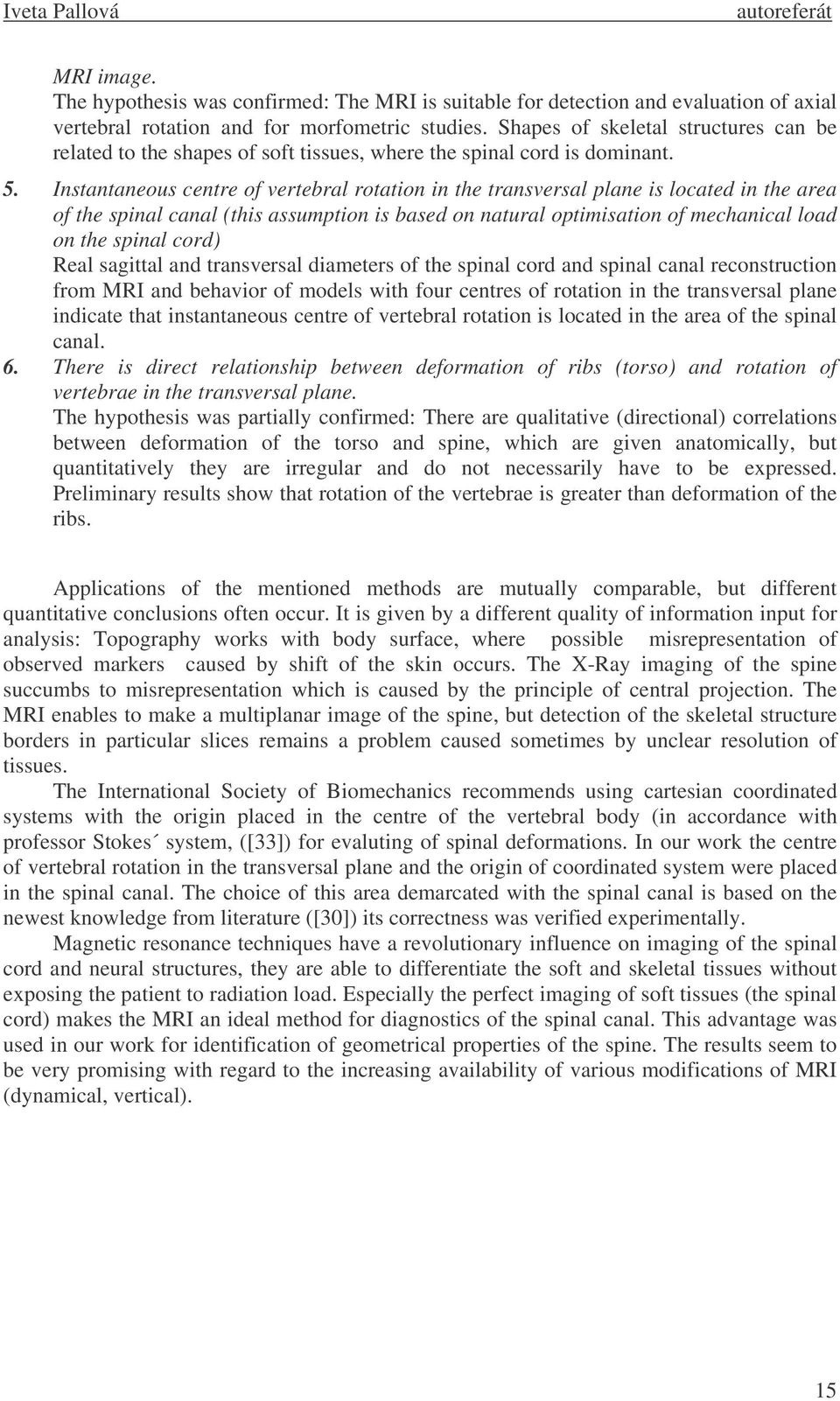 Iveta Pallová autoreferát

MRI image.
The hypothesis was confirmed: The MRI is suitable for detection and evaluation of axial vertebral rotation and for morfometric studies. Shapes of skeletal structures can be related to the shapes of soft tissues, where the spinal cord is dominant.

5. Instantaneous centre of vertebral rotation in the transversal plane is located in the area of the spinal canal (this assumption is based on natural optimisation of mechanical load on the spinal cord)
Real sagittal and transversal diameters of the spinal cord and spinal canal reconstruction from MRI and behavior of models with four centres of rotation in the transversal plane indicate that instantaneous centre of vertebral rotation is located in the area of the spinal canal.

6. There is direct relationship between deformation of ribs (torso) and rotation of vertebrae in the transversal plane.
The hypothesis was partially confirmed: There are qualitative (directional) correlations between deformation of the torso and spine, which are given anatomically, but quantitatively they are irregular and do not necessarily have to be expressed. Preliminary results show that rotation of the vertebrae is greater than deformation of the ribs.

Applications of the mentioned methods are mutually comparable, but different quantitative conclusions often occur. It is given by a different quality of information input for analysis: Topography works with body surface, where possible misrepresentation of observed markers caused by shift of the skin occurs. The X-Ray imaging of the spine succumbs to misrepresentation which is caused by the principle of central projection. The MRI enables to make a multiplanar image of the spine, but detection of the skeletal structure borders in particular slices remains a problem caused sometimes by unclear resolution of tissues.

The International Society of Biomechanics recommends using cartesian coordinated systems with the origin placed in the centre of the vertebral body (in accordance with professor Stokes´ system, ([33]) for evaluting of spinal deformations. In our work the centre of vertebral rotation in the transversal plane and the origin of coordinated system were placed in the spinal canal. The choice of this area demarcated with the spinal canal is based on the newest knowledge from literature ([30]) its correctness was verified experimentally.

Magnetic resonance techniques have a revolutionary influence on imaging of the spinal cord and neural structures, they are able to differentiate the soft and skeletal tissues without exposing the patient to radiation load. Especially the perfect imaging of soft tissues (the spinal cord) makes the MRI an ideal method for diagnostics of the spinal canal. This advantage was used in our work for identification of geometrical properties of the spine. The results seem to be very promising with regard to the increasing availability of various modifications of MRI (dynamical, vertical).

15